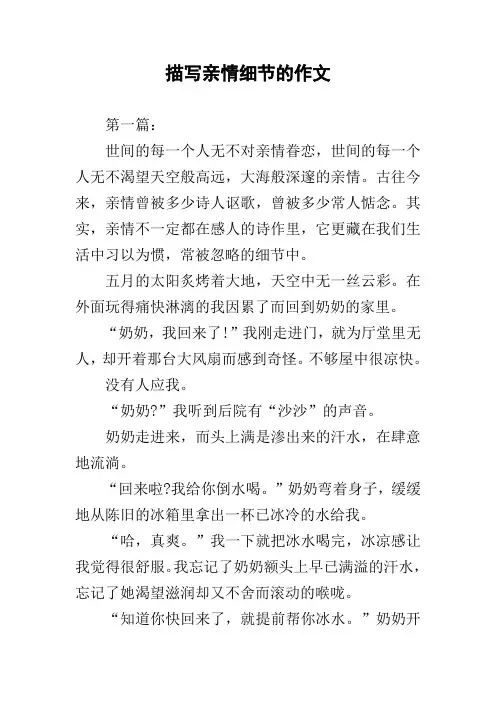 描写亲情细节的作文

第一篇：

世间的每一个人无不对亲情眷恋，世间的每一个人无不渴望天空般高远，大海般深邃的亲情。古往今来，亲情曾被多少诗人讴歌，曾被多少常人惦念。其实，亲情不一定都在感人的诗作里，它更藏在我们生活中习以为惯，常被忽略的细节中。

五月的太阳炙烤着大地，天空中无一丝云彩。在外面玩得痛快淋漓的我因累了而回到奶奶的家里。

“奶奶，我回来了！”我刚走进门，就为厅堂里无人，却开着那台大风扇而感到奇怪。不够屋中很凉快。

没有人应我。

“奶奶?”我听到后院有“沙沙”的声音。

奶奶走进来，而头上满是渗出来的汗水，在肆意地流淌。

“回来啦?我给你倒水喝。”奶奶弯着身子，缓缓地从陈旧的冰箱里拿出一杯已冰冷的水给我。

“哈，真爽。”我一下就把冰水喝完，冰凉感让我觉得很舒服。我忘记了奶奶额头上早已满溢的汗水，忘记了她渴望滋润却又不舍而滚动的喉咙。

“知道你快回来了，就提前帮你冰水。”奶奶开